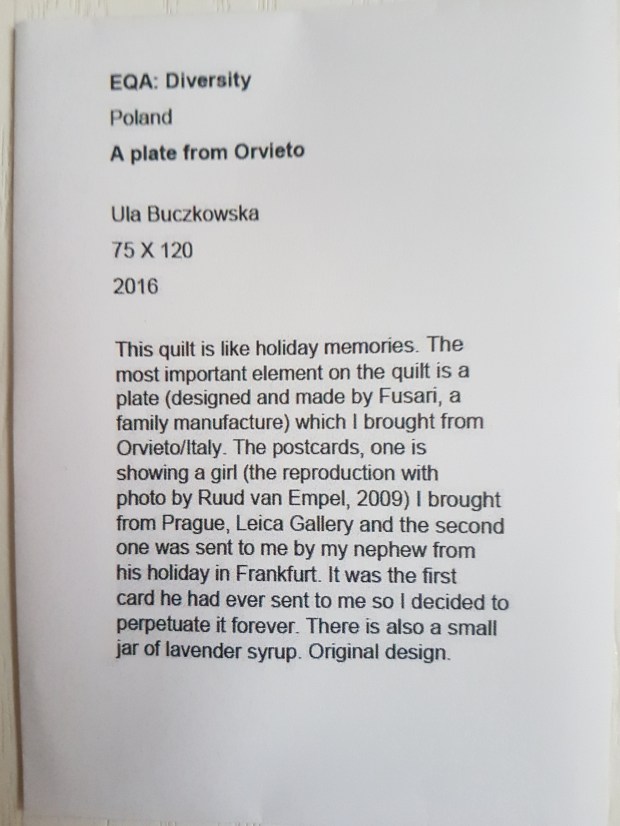 EQA: Diversity

Poland

A plate from Orvieto

Ula Buczkowska

75 X 120

2016

This quilt is like holiday memories. The most important element on the quilt is a plate (designed and made by Fusari, a family manufacture) which I brought from Orvieto/Italy. The postcards, one is showing a girl (the reproduction with photo by Ruud van Empel, 2009) I brought from Prague, Leica Gallery and the second one was sent to me by my nephew from his holiday in Frankfurt. It was the first card he had ever sent to me so I decided to perpetuate it forever. There is also a small jar of lavender syrup. Original design.